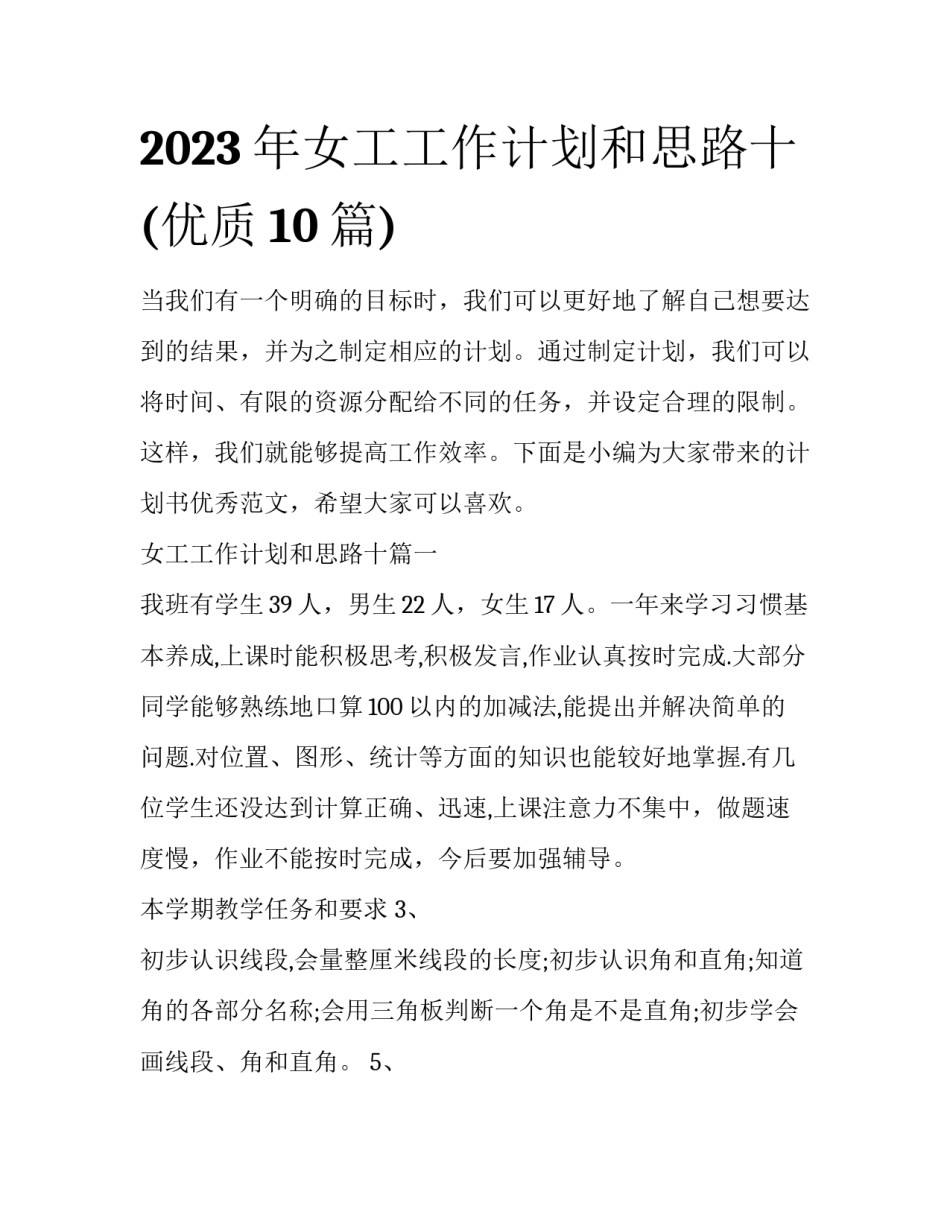 2023 年女工工作计划和思路十(优质 10 篇)

当我们有一个明确的目标时，我们可以更好地了解自己想要达到的结果，并为之制定相应的计划。通过制定计划，我们可以将时间、有限的资源分配给不同的任务，并设定合理的限制。这样，我们就能够提高工作效率。下面是小编为大家带来的计划书优秀范文，希望大家可以喜欢。

女工工作计划和思路十篇一

我班有学生 39 人，男生 22 人，女生 17 人。一年来学习习惯基本养成,上课时能积极思考,积极发言,作业认真按时完成.大部分同学能够熟练地口算 100 以内的加减法,能提出并解决简单的问题.对位置、图形、统计等方面的知识也能较好地掌握.有几位学生还没达到计算正确、迅速,上课注意力不集中，做题速度慢，作业不能按时完成，今后要加强辅导。

本学期教学任务和要求 3、

初步认识线段,会量整厘米线段的长度;初步认识角和直角;知道角的各部分名称;会用三角板判断一个角是不是直角;初步学会画线段、角和直角。 5、